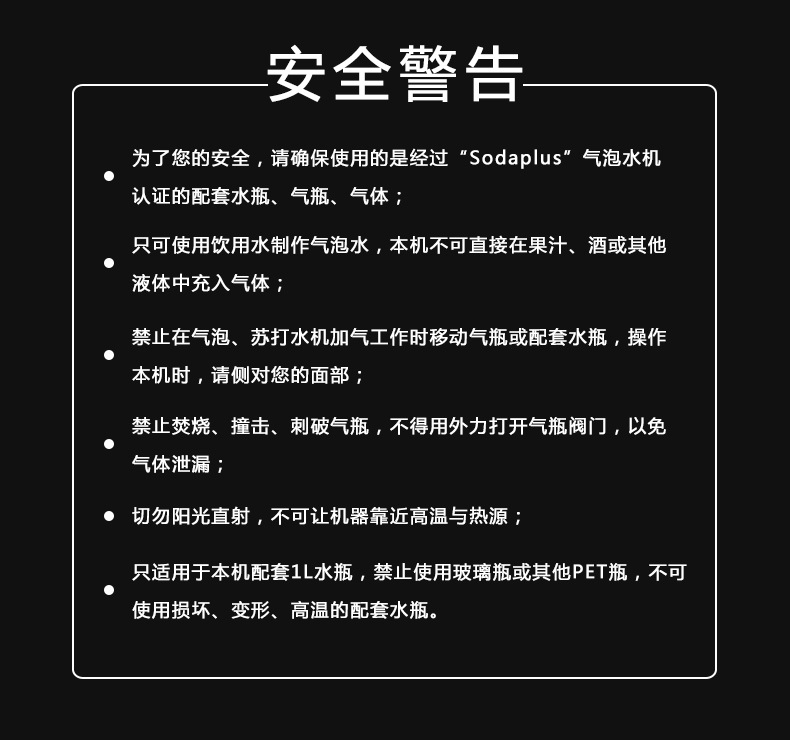 安全警告

• 为了您的安全，请确保使用的是经过“Sodaplus”气泡水机认证的配套水瓶、气瓶、气体；

• 只可使用饮用水制作气泡水，本机不可直接在果汁、酒或其他液体中充入气体；

• 禁止在气泡、苏打水机加气工作时移动气瓶或配套水瓶，操作本机时，请侧对您的面部；

• 禁止焚烧、撞击、刺破气瓶，不得用外力打开气瓶阀门，以免气体泄漏；

• 切勿阳光直射，不可让机器靠近高温与热源；

• 只适用于本机配套1L水瓶，禁止使用玻璃瓶或其他PET瓶，不可使用损坏、变形、高温的配套水瓶。